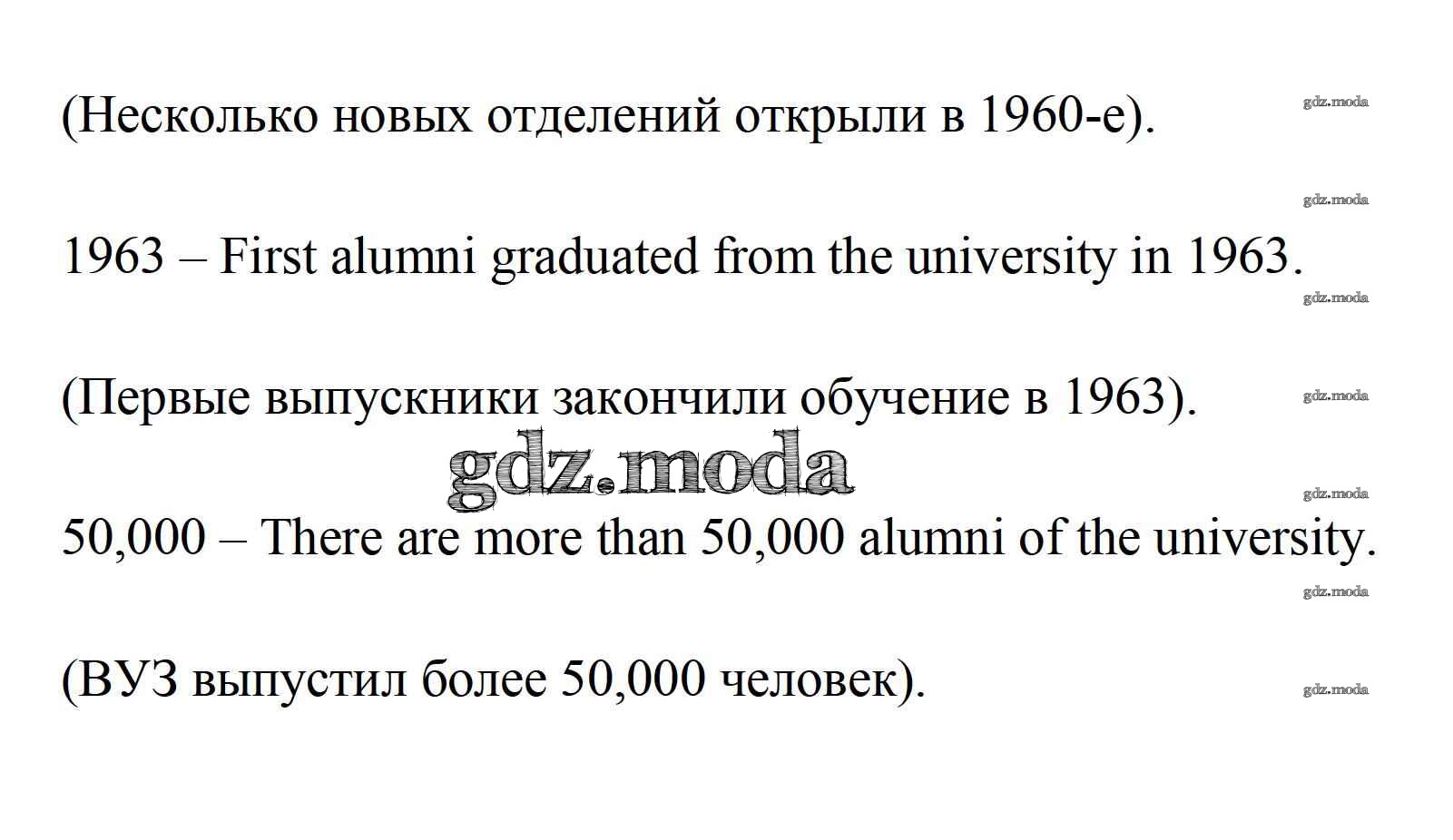 (Несколько новых отделений открыли в 1960-е).

gdz.moda

gdz.moda

1963 – First alumni graduated from the university in 1963.

gdz.moda

(Первые выпускники закончили обучение в 1963).

gdz.moda

gdz.moda

gdz.moda

50,000 – There are more than 50,000 alumni of the university.

gdz.moda

(ВУЗ выпустил более 50,000 человек).

gdz.moda